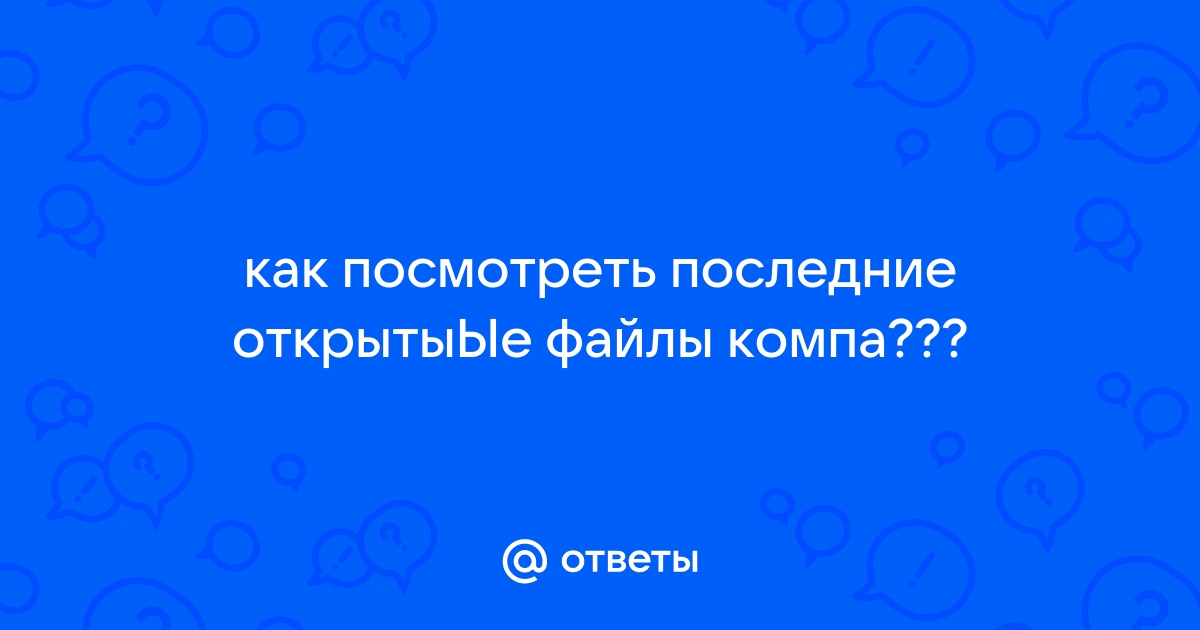 как посмотреть последние открытыЫе файлы компа???

@ ответы